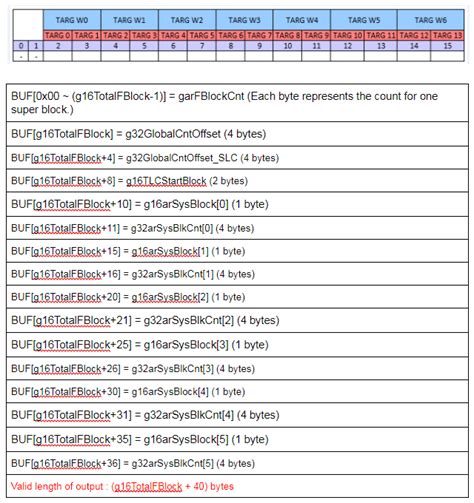 | | | TARG W0 | | TARG W1 | | TARG W2 | | TARG W3 | | TARG W4 | | TARG W5 | | TARG W6 | |
|---|---|---|---|---|---|---|---|---|---|---|---|---|---|---|---|
| | | TARG 0 | TARG 1 | TARG 2 | TARG 3 | TARG 4 | TARG 5 | TARG 6 | TARG 7 | TARG 8 | TARG 9 | TARG 10 | TARG 11 | TARG 12 | TARG 13 |
| 0 | 1 | 2 | 3 | 4 | 5 | 6 | 7 | 8 | 9 | 10 | 11 | 12 | 13 | 14 | 15 |
| - | - | | | | | | | | | | | | | | |

| |
|---|
| BUF[0x00 ~ (g16TotalFBlock-1)] = garFBlockCnt (Each byte represents the count for one super block.) |
| BUF[g16TotalFBlock] = g32GlobalCntOffset (4 bytes) |
| BUF[g16TotalFBlock+4] = g32GlobalCntOffset_SLC (4 bytes) |
| BUF[g16TotalFBlock+8] = g16TLCStartBlock (2 bytes) |
| BUF[g16TotalFBlock+10] = g16arSysBlock[0] (1 byte) |
| BUF[g16TotalFBlock+11] = g32arSysBlkCnt[0] (4 bytes) |
| BUF[g16TotalFBlock+15] = g16arSysBlock[1] (1 byte) |
| BUF[g16TotalFBlock+16] = g32arSysBlkCnt[1] (4 bytes) |
| BUF[g16TotalFBlock+20] = g16arSysBlock[2] (1 byte) |
| BUF[g16TotalFBlock+21] = g32arSysBlkCnt[2] (4 bytes) |
| BUF[g16TotalFBlock+25] = g16arSysBlock[3] (1 byte) |
| BUF[g16TotalFBlock+26] = g32arSysBlkCnt[3] (4 bytes) |
| BUF[g16TotalFBlock+30] = g16arSysBlock[4] (1 byte) |
| BUF[g16TotalFBlock+31] = g32arSysBlkCnt[4] (4 bytes) |
| BUF[g16TotalFBlock+35] = g16arSysBlock[5] (1 byte) |
| BUF[g16TotalFBlock+36] = g32arSysBlkCnt[5] (4 bytes) |
| Valid length of output : (g16TotalFBlock + 40) bytes |